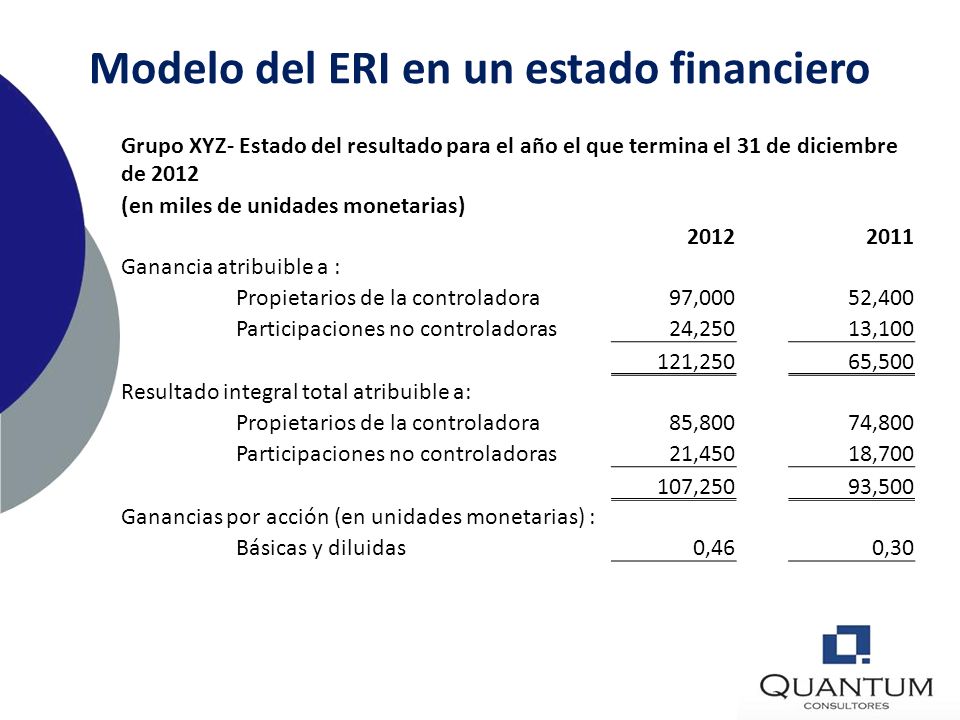 Modelo del ERI en un estado financiero

Grupo XYZ- Estado del resultado para el año el que termina el 31 de diciembre de 2012

(en miles de unidades monetarias)

| | 2012 | 2011 |
|---|---|---|
| Ganancia atribuible a : | | |
| Propietarios de la controladora | 97,000 | 52,400 |
| Participaciones no controladoras | 24,250 | 13,100 |
| | 121,250 | 65,500 |
| Resultado integral total atribuible a: | | |
| Propietarios de la controladora | 85,800 | 74,800 |
| Participaciones no controladoras | 21,450 | 18,700 |
| | 107,250 | 93,500 |
| Ganancias por acción (en unidades monetarias) : | | |
| Básicas y diluidas | 0,46 | 0,30 |

QUANTUM
CONSULTORES